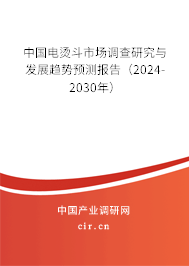 中国电烫斗市场调查研究与发展趋势预测报告（2024-2030年）

中国产业调研网

cir.cn